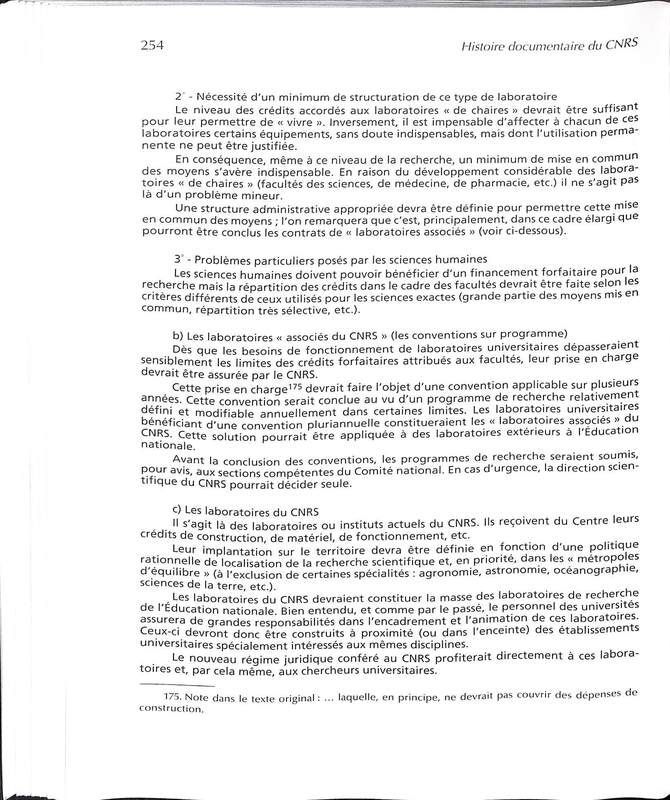 254

Histoire documentaire du CNRS

2° - Nécessité d'un minimum de structuration de ce type de laboratoire

Le niveau des crédits accordés aux laboratoires « de chaires » devrait être suffisant pour leur permettre de « vivre ». Inversement, il est impensable d'affecter à chacun de ces laboratoires certains équipements, sans doute indispensables, mais dont l'utilisation permanente ne peut être justifiée.

En conséquence, même à ce niveau de la recherche, un minimum de mise en commun des moyens s'avère indispensable. En raison du développement considérable des laboratoires « de chaires » (facultés des sciences, de médecine, de pharmacie, etc.) il ne s'agit pas là d'un problème mineur.

Une structure administrative appropriée devra être définie pour permettre cette mise en commun des moyens ; l'on remarquera que c'est, principalement, dans ce cadre élargi que pourront être conclus les contrats de « laboratoires associés » (voir ci-dessous).

3° - Problèmes particuliers posés par les sciences humaines

Les sciences humaines doivent pouvoir bénéficier d'un financement forfaitaire pour la recherche mais la répartition des crédits dans le cadre des facultés devrait être faite selon les critères différents de ceux utilisés pour les sciences exactes (grande partie des moyens mis en commun, répartition très sélective, etc.).

b) Les laboratoires « associés du CNRS » (les conventions sur programme)

Dès que les besoins de fonctionnement de laboratoires universitaires dépasseraient sensiblement les limites des crédits forfaitaires attribués aux facultés, leur prise en charge devrait être assurée par le CNRS.

Cette prise en charge$^{175}$ devrait faire l'objet d'une convention applicable sur plusieurs années. Cette convention serait conclue au vu d'un programme de recherche relativement défini et modifiable annuellement dans certaines limites. Les laboratoires universitaires bénéficiant d'une convention pluriannuelle constitueraient les « laboratoires associés » du CNRS. Cette solution pourrait être appliquée à des laboratoires extérieurs à l'Éducation nationale.

Avant la conclusion des conventions, les programmes de recherche seraient soumis, pour avis, aux sections compétentes du Comité national. En cas d'urgence, la direction scientifique du CNRS pourrait décider seule.

c) Les laboratoires du CNRS

Il s'agit là des laboratoires ou instituts actuels du CNRS. Ils reçoivent du Centre leurs crédits de construction, de matériel, de fonctionnement, etc.

Leur implantation sur le territoire devra être définie en fonction d'une politique rationnelle de localisation de la recherche scientifique et, en priorité, dans les « métropoles d'équilibre » (à l'exclusion de certaines spécialités : agronomie, astronomie, océanographie, sciences de la terre, etc.).

Les laboratoires du CNRS devraient constituer la masse des laboratoires de recherche de l'Éducation nationale. Bien entendu, et comme par le passé, le personnel des universités assurera de grandes responsabilités dans l'encadrement et l'animation de ces laboratoires. Ceux-ci devront donc être construits à proximité (ou dans l'enceinte) des établissements universitaires spécialement intéressés aux mêmes disciplines.

Le nouveau régime juridique conféré au CNRS profiterait directement à ces laboratoires et, par cela même, aux chercheurs universitaires.

175. Note dans le texte original : ... laquelle, en principe, ne devrait pas couvrir des dépenses de construction.